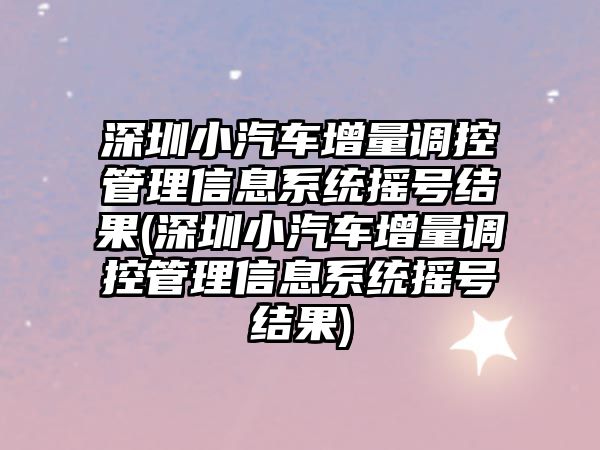 深圳小汽车增量调控管理信息系统摇号结果(深圳小汽车增量调控管理信息系统摇号结果)